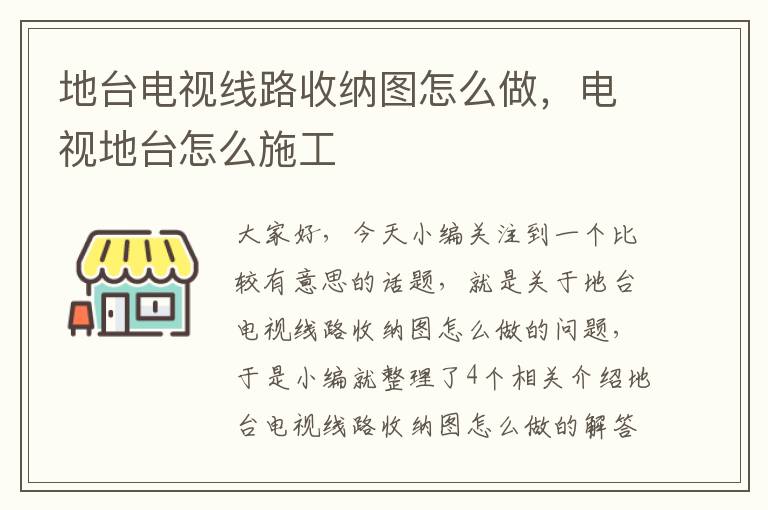 地台电视线路收纳图怎么做，电视地台怎么施工

大家好，今天小编关注到一个比较有意思的话题，就是关于地台电视线路收纳图怎么做的问题，于是小编就整理了4个相关介绍地台电视线路收纳图怎么做的解答